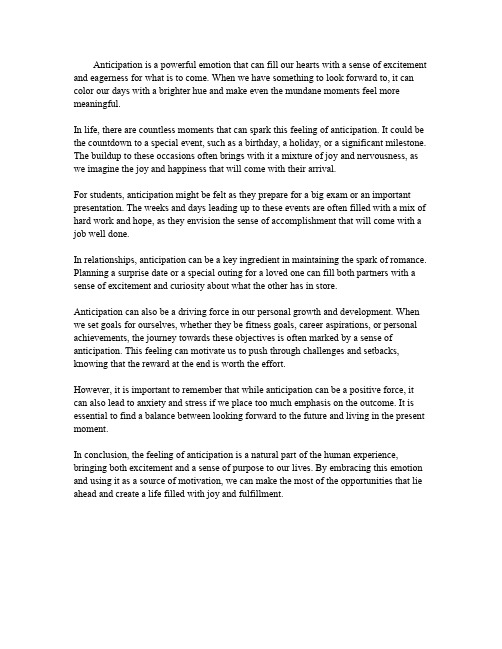 Anticipation is a powerful emotion that can fill our hearts with a sense of excitement and eagerness for what is to come. When we have something to look forward to, it can color our days with a brighter hue and make even the mundane moments feel more meaningful.

In life, there are countless moments that can spark this feeling of anticipation. It could be the countdown to a special event, such as a birthday, a holiday, or a significant milestone. The buildup to these occasions often brings with it a mixture of joy and nervousness, as we imagine the joy and happiness that will come with their arrival.

For students, anticipation might be felt as they prepare for a big exam or an important presentation. The weeks and days leading up to these events are often filled with a mix of hard work and hope, as they envision the sense of accomplishment that will come with a job well done.

In relationships, anticipation can be a key ingredient in maintaining the spark of romance. Planning a surprise date or a special outing for a loved one can fill both partners with a sense of excitement and curiosity about what the other has in store.

Anticipation can also be a driving force in our personal growth and development. When we set goals for ourselves, whether they be fitness goals, career aspirations, or personal achievements, the journey towards these objectives is often marked by a sense of anticipation. This feeling can motivate us to push through challenges and setbacks, knowing that the reward at the end is worth the effort.

However, it is important to remember that while anticipation can be a positive force, it can also lead to anxiety and stress if we place too much emphasis on the outcome. It is essential to find a balance between looking forward to the future and living in the present moment.

In conclusion, the feeling of anticipation is a natural part of the human experience, bringing both excitement and a sense of purpose to our lives. By embracing this emotion and using it as a source of motivation, we can make the most of the opportunities that lie ahead and create a life filled with joy and fulfillment.